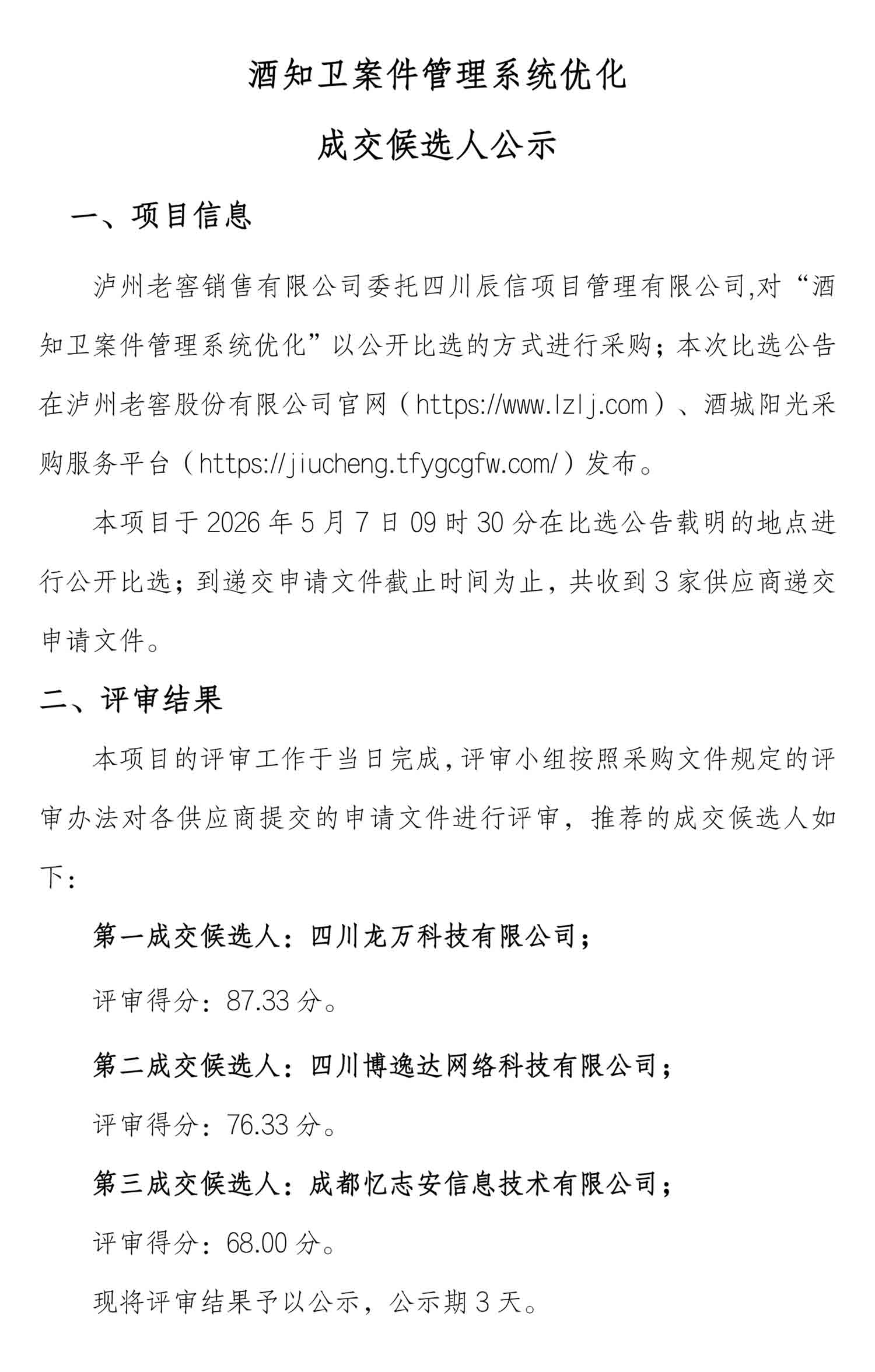 酒知卫案件管理系统优化

成交候选人公示

一、项目信息

泸州老窖销售有限公司委托四川辰信项目管理有限公司,对“酒知卫案件管理系统优化”以公开比选的方式进行采购；本次比选公告在泸州老窖股份有限公司官网（https://www.lzlj.com）、酒城阳光采购服务平台（https://jiucheng.tfygcgfw.com/）发布。

本项目于 2026 年 5 月 7 日 09 时 30 分在比选公告载明的地点进行公开比选；到递交申请文件截止时间为止，共收到 3 家供应商递交申请文件。

二、评审结果

本项目的评审工作于当日完成,评审小组按照采购文件规定的评审办法对各供应商提交的申请文件进行评审，推荐的成交候选人如下：

第一成交候选人：四川龙万科技有限公司；

评审得分：87.33 分。

第二成交候选人：四川博逸达网络科技有限公司；

评审得分：76.33 分。

第三成交候选人：成都忆志安信息技术有限公司；

评审得分：68.00 分。

现将评审结果予以公示，公示期 3 天。